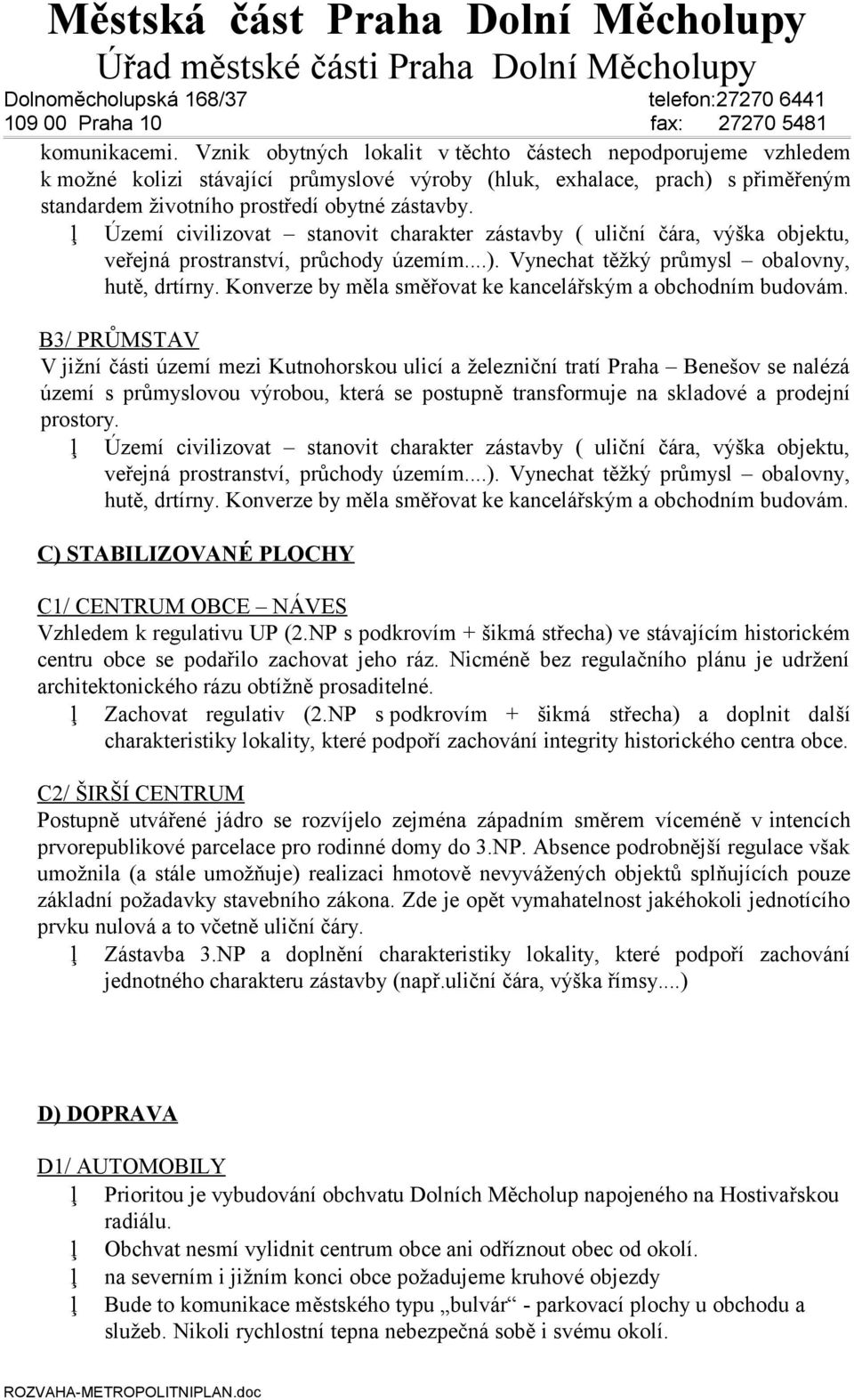 Městská část Praha Dolní Měcholupy
Úřad městské části Praha Dolní Měcholupy
Dolnoměcholupská 168/37 telefon:27270 6441
109 00 Praha 10 fax: 27270 5481

komunikacemi. Vznik obytných lokalit v těchto částech nepodporujeme vzhledem k možné kolizi stávající průmyslové výroby (hluk, exhalace, prach) s přiměřeným standardem životního prostředí obytné zástavby.
ļ Území civilizovat – stanovit charakter zástavby ( uliční čára, výška objektu, veřejná prostranství, průchody územím....). Vynechat těžký průmysl – obalovny, hutě, drtírny. Konverze by měla směřovat ke kancelářským a obchodním budovám.

B3/ PRŮMSTAV
V jižní části území mezi Kutnohorskou ulicí a železniční tratí Praha – Benešov se nalézá území s průmyslovou výrobou, která se postupně transformuje na skladové a prodejní prostory.
ļ Území civilizovat – stanovit charakter zástavby ( uliční čára, výška objektu, veřejná prostranství, průchody územím....). Vynechat těžký průmysl – obalovny, hutě, drtírny. Konverze by měla směřovat ke kancelářským a obchodním budovám.

C) STABILIZOVANÉ PLOCHY

C1/ CENTRUM OBCE – NÁVES
Vzhledem k regulativu UP (2.NP s podkrovím + šikmá střecha) ve stávajícím historickém centru obce se podařilo zachovat jeho ráz. Nicméně bez regulačního plánu je udržení architektonického rázu obtížně prosaditelné.
ļ Zachovat regulativ (2.NP s podkrovím + šikmá střecha) a doplnit další charakteristiky lokality, které podpoří zachování integrity historického centra obce.

C2/ ŠIRŠÍ CENTRUM
Postupně utvářené jádro se rozvíjelo zejména západním směrem víceméně v intencích prvorepublikové parcelace pro rodinné domy do 3.NP. Absence podrobnější regulace však umožnila (a stále umožňuje) realizaci hmotově nevyvážených objektů splňujících pouze základní požadavky stavebního zákona. Zde je opět vymahatelnost jakéhokoli jednotícího prvku nulová a to včetně uliční čáry.
ļ Zástavba 3.NP a doplnění charakteristiky lokality, které podpoří zachování jednotného charakteru zástavby (např.uliční čára, výška římsy....)

D) DOPRAVA

D1/ AUTOMOBILY
ļ Prioritou je vybudování obchvatu Dolních Měcholup napojeného na Hostivařskou radiálu.
ļ Obchvat nesmí vylidnit centrum obce ani odříznout obec od okolí.
ļ na severním i jižním konci obce požadujeme kruhové objezdy
ļ Bude to komunikace městského typu „bulvár“ - parkovací plochy u obchodu a služeb. Nikoli rychlostní tepna nebezpečná sobě i svému okolí.

ROZVAHA-METROPOLITNIPLAN.doc